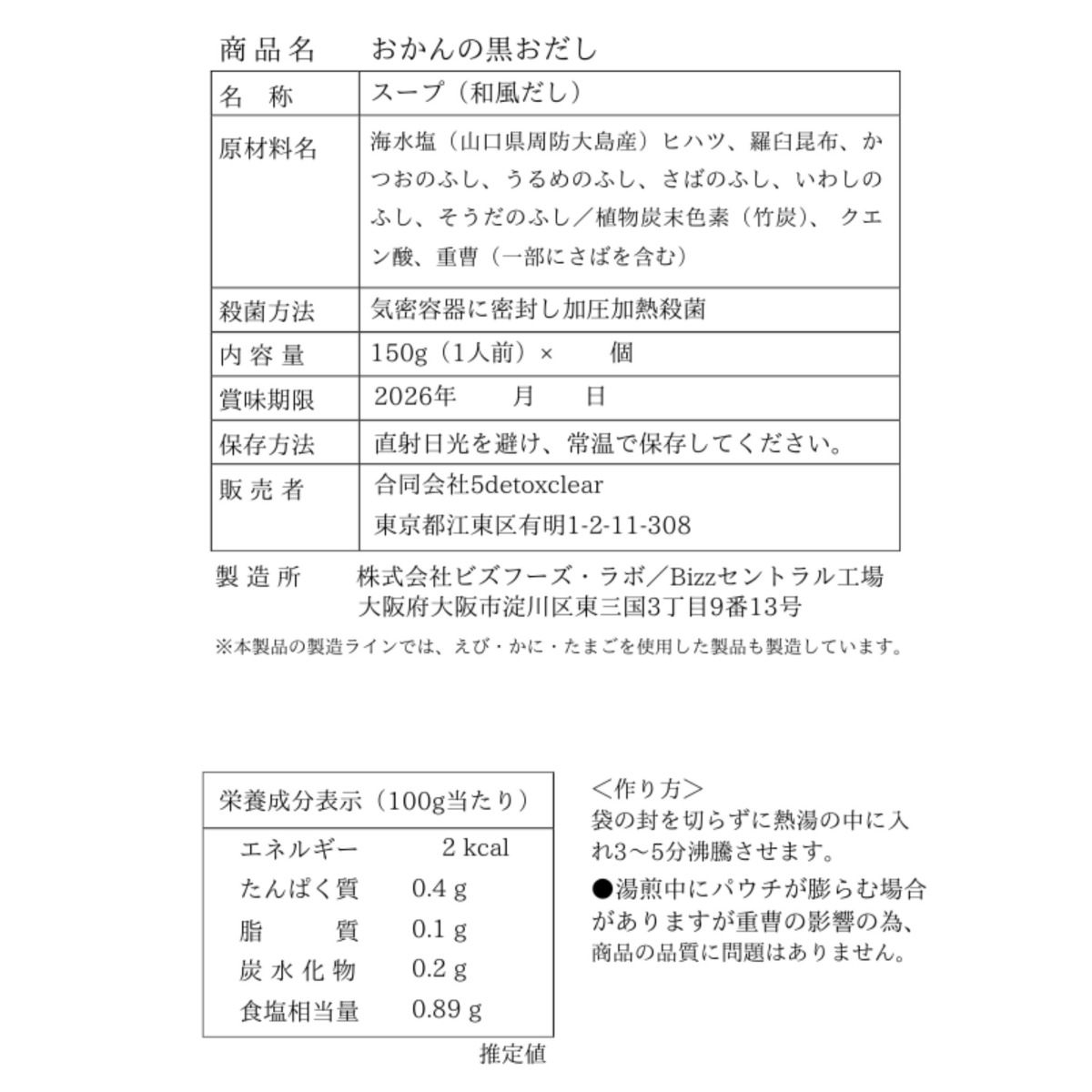 商品名　おかんの黒おだし

| 名　称 | スープ（和風だし） |
|---|---|
| 原材料名 | 海水塩（山口県周防大島産）ヒハツ、羅臼昆布、かつおのふし、うるめのふし、さばのふし、いわしのふし、そうだのふし／植物炭末色素（竹炭）、クエン酸、重曹（一部にさばを含む） |
| 殺菌方法 | 気密容器に密封し加圧加熱殺菌 |
| 内容量 | 150g（1人前）×　　個 |
| 賞味期限 | 2026年　　月　　日 |
| 保存方法 | 直射日光を避け、常温で保存してください。 |
| 販売者 | 合同会社5detoxclear 東京都江東区有明1-2-11-308 |

製造所　株式会社ビズフーズ・ラボ／Bizzセントラル工場
大阪府大阪市淀川区東三国3丁目9番13号

※本製品の製造ラインでは、えび・かに・たまごを使用した製品も製造しています。

| 栄養成分表示（100g当たり） | |
|---|---|
| エネルギー | 2 kcal |
| たんぱく質 | 0.4 g |
| 脂　質 | 0.1 g |
| 炭水化物 | 0.2 g |
| 食塩相当量 | 0.89 g |

推定値

＜作り方＞
袋の封を切らずに熱湯の中に入れ3～5分沸騰させます。
●湯煎中にパウチが膨らむ場合がありますが重曹の影響の為、商品の品質に問題はありません。